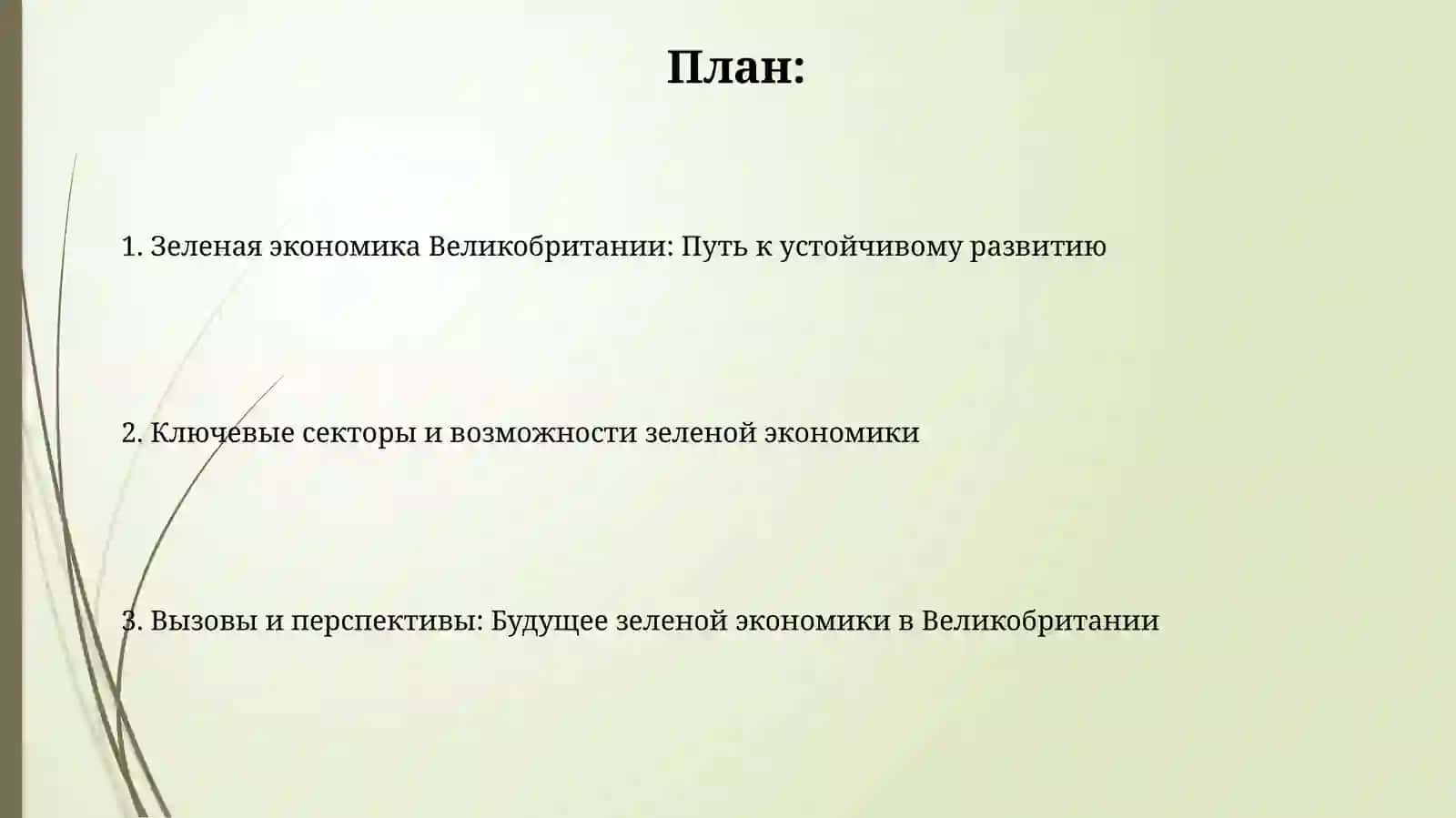 План:

1. Зеленая экономика Великобритании: Путь к устойчивому развитию

2. Ключевые секторы и возможности зеленой экономики

3. Вызовы и перспективы: Будущее зеленой экономики в Великобритании